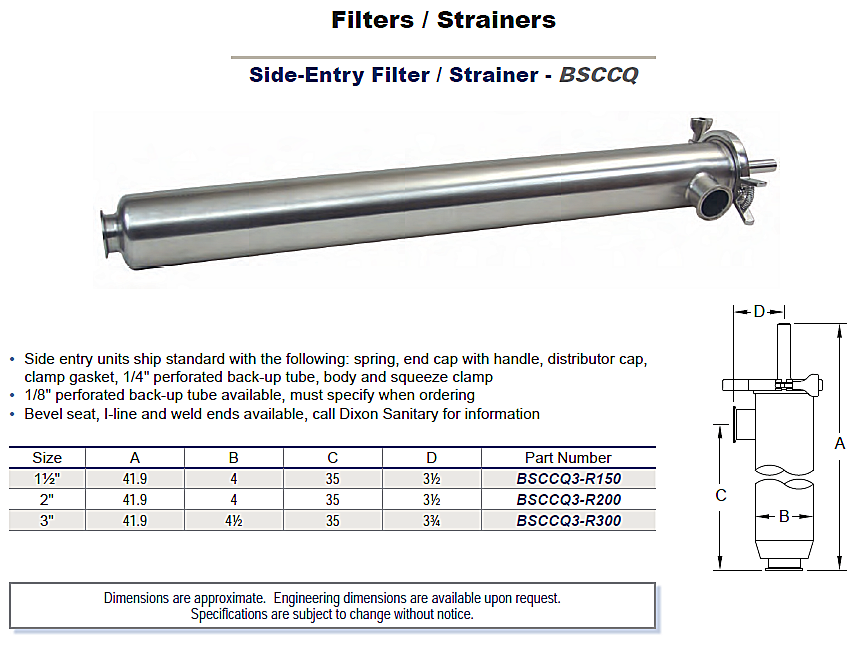 Filters / Strainers

Side-Entry Filter / Strainer - BSCCQ

• Side entry units ship standard with the following: spring, end cap with handle, distributor cap, clamp gasket, 1/4" perforated back-up tube, body and squeeze clamp
• 1/8" perforated back-up tube available, must specify when ordering
• Bevel seat, I-line and weld ends available, call Dixon Sanitary for information

| Size | A | B | C | D | Part Number |
|---|---|---|---|---|---|
| 1½" | 41.9 | 4 | 35 | 3½ | BSCCQ3-R150 |
| 2" | 41.9 | 4 | 35 | 3½ | BSCCQ3-R200 |
| 3" | 41.9 | 4½ | 35 | 3¾ | BSCCQ3-R300 |

D
A
C
B

Dimensions are approximate. Engineering dimensions are available upon request. Specifications are subject to change without notice.